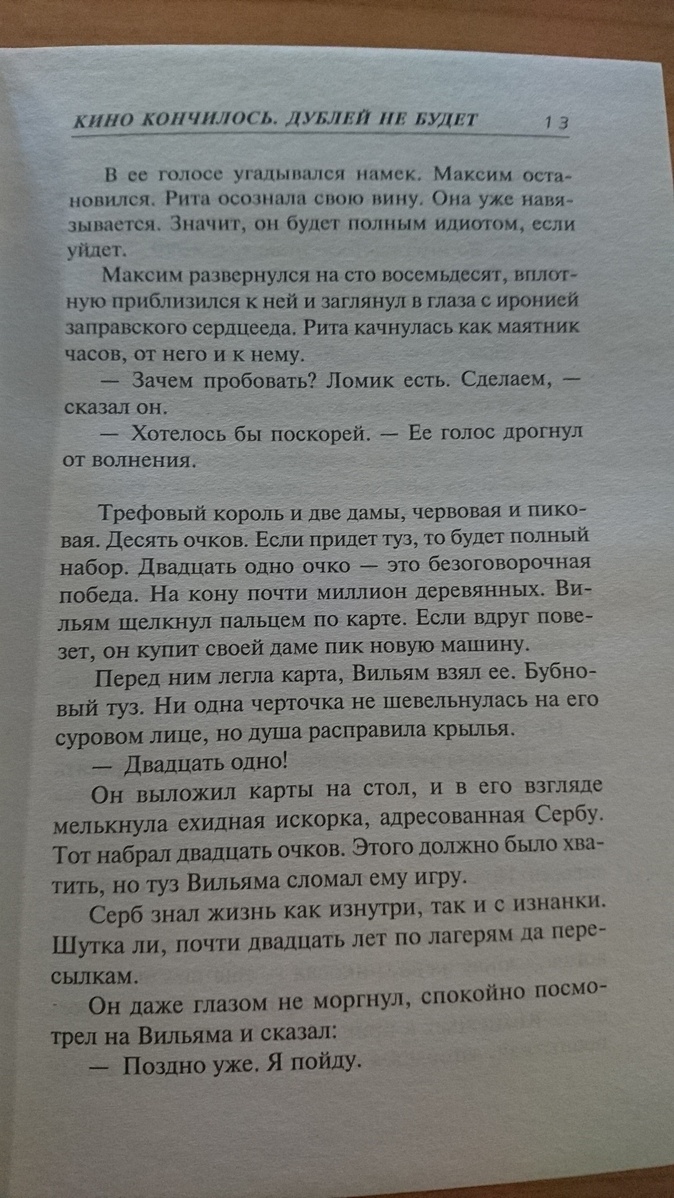 КИНО КОНЧИЛОСЬ. ДУБЛЕЙ НЕ БУДЕТ 13

В ее голосе угадывался намек. Максим остановился. Рита осознала свою вину. Она уже навязывается. Значит, он будет полным идиотом, если уйдет.

Максим развернулся на сто восемьдесят, вплотную приблизился к ней и заглянул в глаза с иронией заправского сердцееда. Рита качнулась как маятник часов, от него и к нему.

— Зачем пробовать? Ломик есть. Сделаем, — сказал он.

— Хотелось бы поскорей. — Ее голос дрогнул от волнения.

Трефовый король и две дамы, червовая и пиковая. Десять очков. Если придет туз, то будет полный набор. Двадцать одно очко — это безоговорочная победа. На кону почти миллион деревянных. Вильям щелкнул пальцем по карте. Если вдруг повезет, он купит своей даме пик новую машину.

Перед ним легла карта, Вильям взял ее. Бубновый туз. Ни одна черточка не шевельнулась на его суровом лице, но душа расправила крылья.

— Двадцать одно!

Он выложил карты на стол, и в его взгляде мелькнула ехидная искорка, адресованная Сербу. Тот набрал двадцать очков. Этого должно было хватить, но туз Вильяма сломал ему игру.

Серб знал жизнь как изнутри, так и с изнанки. Шутка ли, почти двадцать лет по лагерям да пересылкам.

Он даже глазом не моргнул, спокойно посмотрел на Вильяма и сказал:

— Поздно уже. Я пойду.